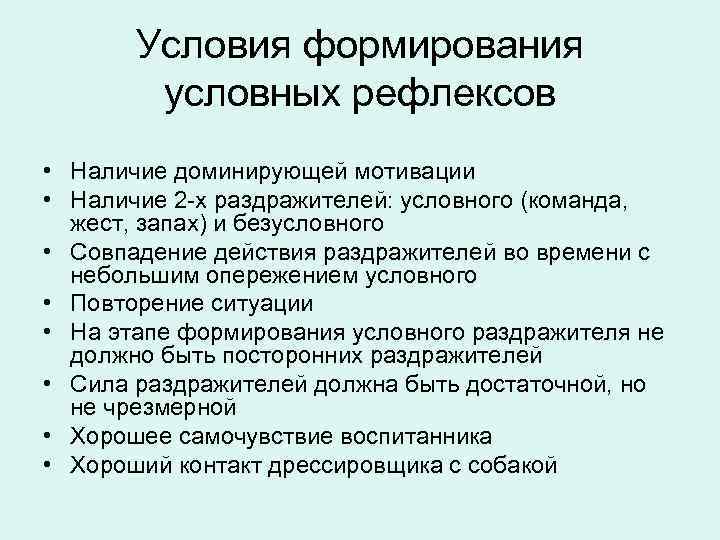 Условия формирования условных рефлексов

• Наличие доминирующей мотивации
• Наличие 2-х раздражителей: условного (команда, жест, запах) и безусловного
• Совпадение действия раздражителей во времени с небольшим опережением условного
• Повторение ситуации
• На этапе формирования условного раздражителя не должно быть посторонних раздражителей
• Сила раздражителей должна быть достаточной, но не чрезмерной
• Хорошее самочувствие воспитанника
• Хороший контакт дрессировщика с собакой